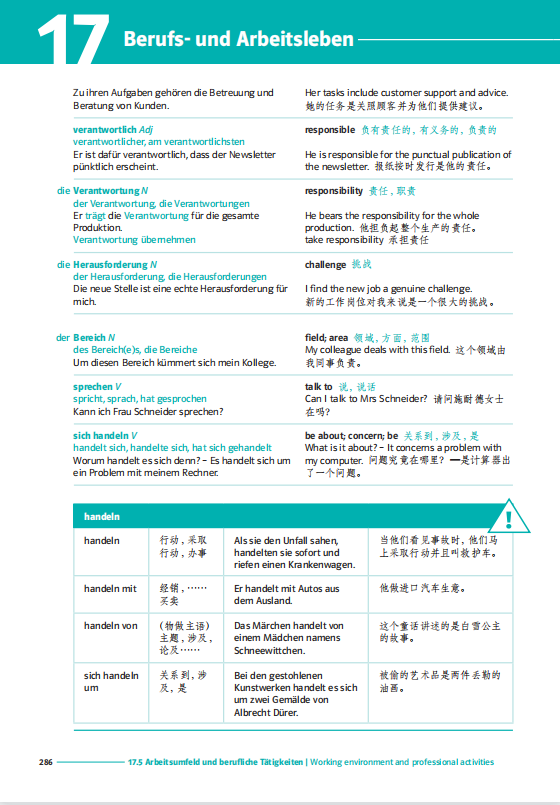 17 Berufs- und Arbeitsleben

Zu ihren Aufgaben gehören die Betreuung und Beratung von Kunden.

Her tasks include customer support and advice. 她的任务是关照顾客并为他们提供建议。

verantwortlich Adj
verantwortlicher, am verantwortlichsten
Er ist dafür verantwortlich, dass der Newsletter pünktlich erscheint.

responsible 负有责任的，有义务的，负责的

He is responsible for the punctual publication of the newsletter. 报纸按时发行是他的责任。

die Verantwortung N
der Verantwortung, die Verantwortungen
Er trägt die Verantwortung für die gesamte Produktion.
Verantwortung übernehmen

responsibility 责任，职责

He bears the responsibility for the whole production. 他担负起整个生产的责任。
take responsibility 承担责任

die Herausforderung N
der Herausforderung, die Herausforderungen
Die neue Stelle ist eine echte Herausforderung für mich.

challenge 挑战

I find the new job a genuine challenge.
新的工作岗位对我来说是一个很大的挑战。

der Bereich N
des Bereich(e)s, die Bereiche
Um diesen Bereich kümmert sich mein Kollege.

field; area 领域，方面，范围
My colleague deals with this field. 这个领域由我同事负责。

sprechen V
spricht, sprach, hat gesprochen
Kann ich Frau Schneider sprechen?

talk to 说，说话
Can I talk to Mrs Schneider? 请问施耐德女士在吗？

sich handeln V
handelt sich, handelte sich, hat sich gehandelt
Worum handelt es sich denn? – Es handelt sich um ein Problem mit meinem Rechner.

be about; concern; be 关系到，涉及，是
What is it about? – It concerns a problem with my computer. 问题究竟在哪里？—是计算器出了一个问题。

handeln

| handeln | 行动，采取行动，办事 | Als sie den Unfall sahen, handelten sie sofort und riefen einen Krankenwagen. | 当他们看见事故时，他们马上采取行动并且叫救护车。 |
|---|---|---|---|
| handeln mit | 经销，……买卖 | Er handelt mit Autos aus dem Ausland. | 他做进口汽车生意。 |
| handeln von | （物做主语）主题，涉及，论及…… | Das Märchen handelt von einem Mädchen namens Schneewittchen. | 这个童话讲述的是白雪公主的故事。 |
| sich handeln um | 关系到，涉及，是 | Bei den gestohlenen Kunstwerken handelt es sich um zwei Gemälde von Albrecht Dürer. | 被偷的艺术品是两件丢勒的油画。 |

286 17.5 Arbeitsumfeld und berufliche Tätigkeiten | Working environment and professional activities